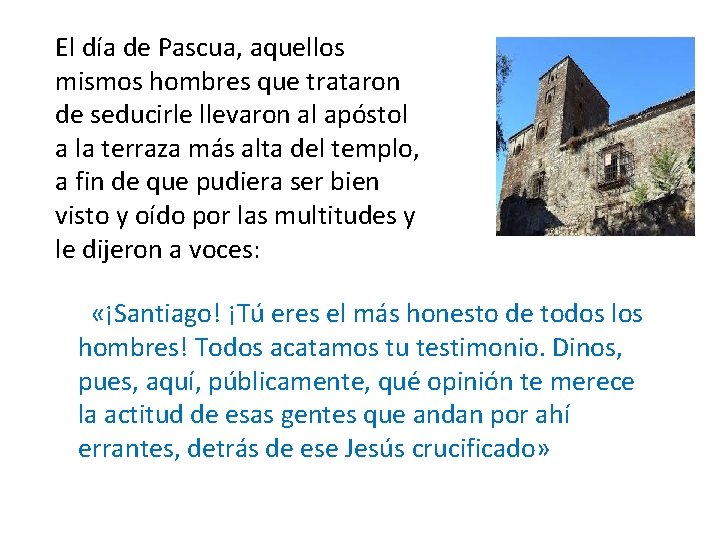 El día de Pascua, aquellos mismos hombres que trataron de seducirle llevaron al apóstol a la terraza más alta del templo, a fin de que pudiera ser bien visto y oído por las multitudes y le dijeron a voces:

«¡Santiago! ¡Tú eres el más honesto de todos los hombres! Todos acatamos tu testimonio. Dinos, pues, aquí, públicamente, qué opinión te merece la actitud de esas gentes que andan por ahí errantes, detrás de ese Jesús crucificado»